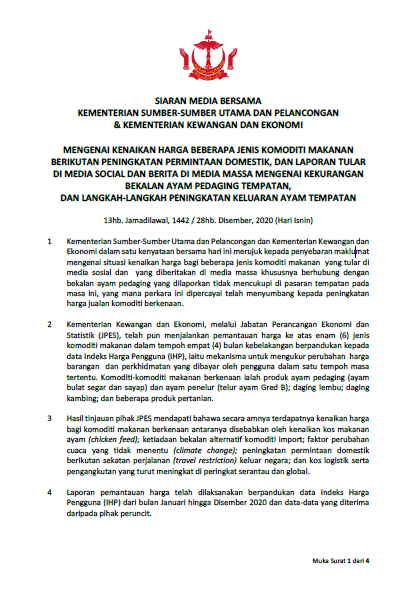 SIARAN MEDIA BERSAMA
KEMENTERIAN SUMBER-SUMBER UTAMA DAN PELANCONGAN
& KEMENTERIAN KEWANGAN DAN EKONOMI

MENGENAI KENAIKAN HARGA BEBERAPA JENIS KOMODITI MAKANAN BERIKUTAN PENINGKATAN PERMINTAAN DOMESTIK, DAN LAPORAN TULAR DI MEDIA SOCIAL DAN BERITA DI MEDIA MASSA MENGENAI KEKURANGAN BEKALAN AYAM PEDAGING TEMPATAN, DAN LANGKAH-LANGKAH PENINGKATAN KELUARAN AYAM TEMPATAN

13hb. Jamadilawal, 1442 / 28hb. Disember, 2020 (Hari Isnin)

1 Kementerian Sumber-Sumber Utama dan Pelancongan dan Kementerian Kewangan dan Ekonomi dalam satu kenyataan bersama hari ini merujuk kepada penyebaran maklumat mengenai situasi kenaikan harga bagi beberapa jenis komoditi makanan yang tular di media sosial dan yang diberitakan di media massa khususnya berhubung dengan bekalan ayam pedaging yang dilaporkan tidak mencukupi di pasaran tempatan pada masa ini, yang mana perkara ini dipercayai telah menyumbang kepada peningkatan harga jualan komoditi berkenaan.

2 Kementerian Kewangan dan Ekonomi, melalui Jabatan Perancangan Ekonomi dan Statistik (JPES), telah pun menjalankan pemantauan harga ke atas enam (6) jenis komoditi makanan dalam tempoh empat (4) bulan kebelakangan berpandukan kepada data Indeks Harga Pengguna (IHP), iaitu mekanisma untuk mengukur perubahan harga barangan dan perkhidmatan yang dibayar oleh pengguna dalam satu tempoh masa tertentu. Komoditi-komoditi makanan berkenaan ialah produk ayam pedaging (ayam bulat segar dan sayap) dan ayam penelur (telur ayam Gred B); daging lembu; daging kambing; dan beberapa produk pertanian.

3 Hasil tinjauan pihak JPES mendapati bahawa secara amnya terdapatnya kenaikan harga bagi komoditi makanan berkenaan antaranya disebabkan oleh kenaikan kos makanan ayam (chicken feed); ketiadaan bekalan alternatif komoditi import; faktor perubahan cuaca yang tidak menentu (climate change); peningkatan permintaan domestik berikutan sekatan perjalanan (travel restriction) keluar negara; dan kos logistik serta pengangkutan yang turut meningkat di peringkat serantau dan global.

4 Laporan pemantauan harga telah dilaksanakan berpandukan data Indeks Harga Pengguna (IHP) dari bulan Januari hingga Disember 2020 dan data-data yang diterima daripada pihak peruncit.

Muka Surat 1 dari 4